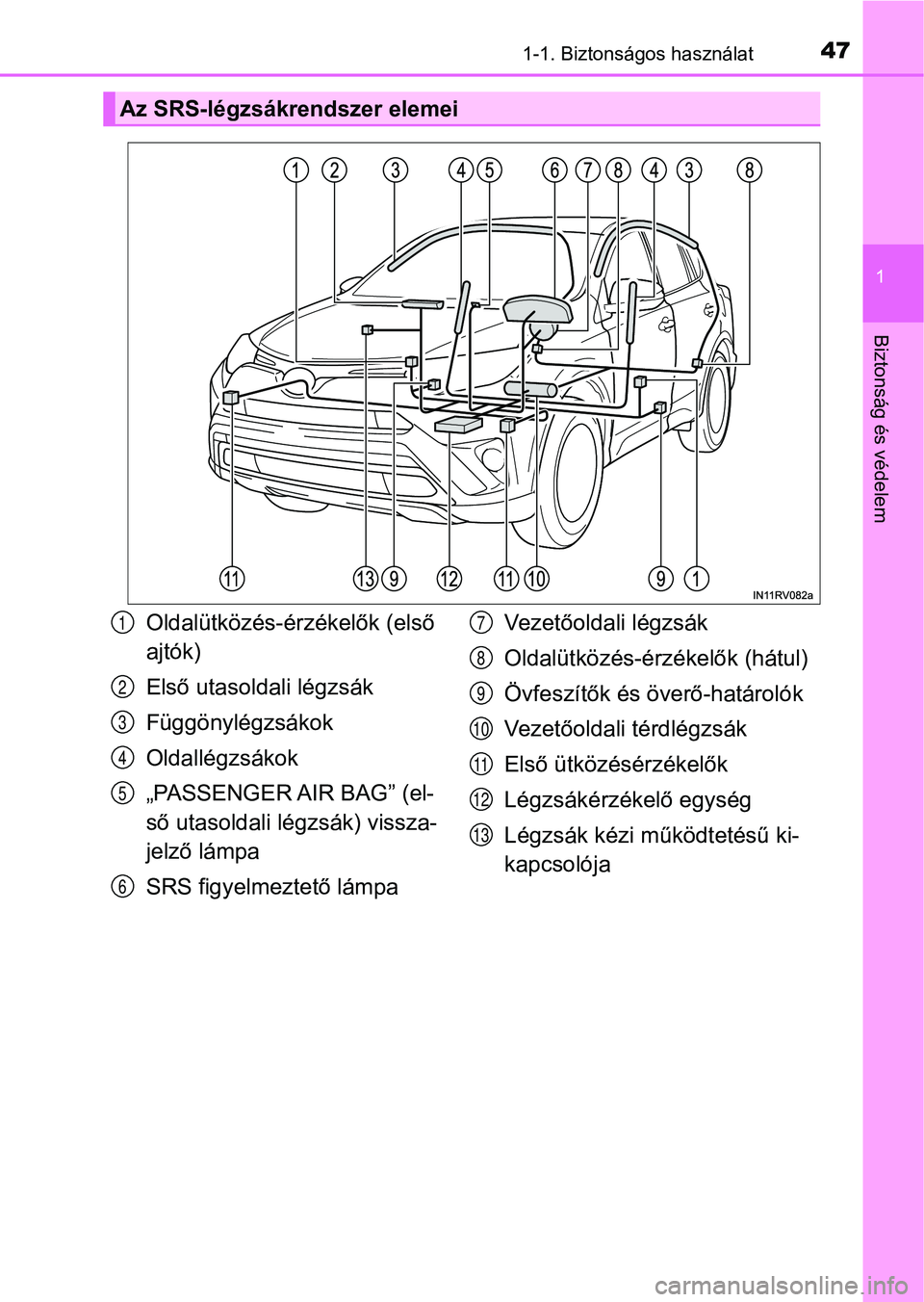 1-1. Biztonságos használat 47

1

Biztonság és védelem

Az SRS-légzsákrendszer elemei

1 2 3 4 5 6 7 8 4 3 8

11 13 9 12 11 10 9 1

IN11RV082a

1 Oldalütközés-érzékelők (első ajtók)

2 Első utasoldali légzsák

3 Függönylégzsákok

4 Oldallégzsákok

5 „PASSENGER AIR BAG” (első utasoldali légzsák) visszajelző lámpa

6 SRS figyelmeztető lámpa

7 Vezetőoldali légzsák

8 Oldalütközés-érzékelők (hátul)

9 Övfeszítők és överő-határolók

10 Vezetőoldali térdlégzsák

11 Első ütközésérzékelők

12 Légzsákérzékelő egység

13 Légzsák kézi működtetésű kikapcsolója

carmanualsonline.info